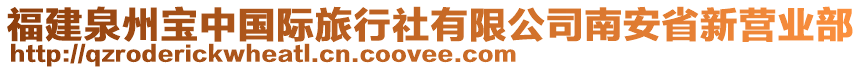 福建泉州宝中国际旅行社有限公司南安省新营业部
http://qzroderickwheatl.cn.coovee.com